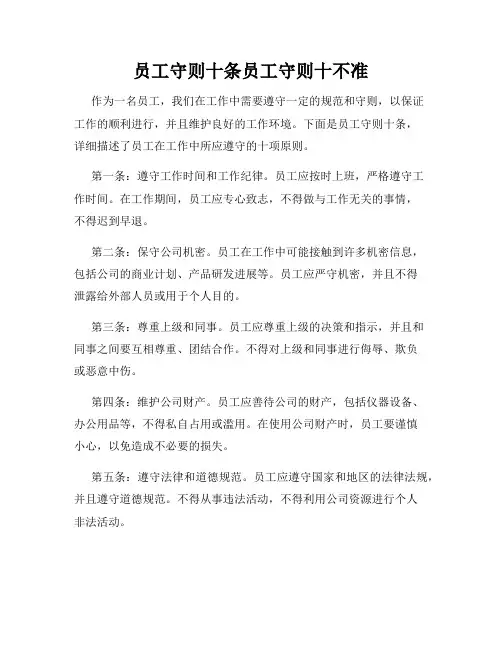 员工守则十条员工守则十不准

作为一名员工，我们在工作中需要遵守一定的规范和守则，以保证工作的顺利进行，并且维护良好的工作环境。下面是员工守则十条，详细描述了员工在工作中所应遵守的十项原则。

第一条：遵守工作时间和工作纪律。员工应按时上班，严格遵守工作时间。在工作期间，员工应专心致志，不得做与工作无关的事情，不得迟到早退。

第二条：保守公司机密。员工在工作中可能接触到许多机密信息，包括公司的商业计划、产品研发进展等。员工应严守机密，并且不得泄露给外部人员或用于个人目的。

第三条：尊重上级和同事。员工应尊重上级的决策和指示，并且和同事之间要互相尊重、团结合作。不得对上级和同事进行侮辱、欺负或恶意中伤。

第四条：维护公司财产。员工应善待公司的财产，包括仪器设备、办公用品等，不得私自占用或滥用。在使用公司财产时，员工要谨慎小心，以免造成不必要的损失。

第五条：遵守法律和道德规范。员工应遵守国家和地区的法律法规，并且遵守道德规范。不得从事违法活动，不得利用公司资源进行个人非法活动。